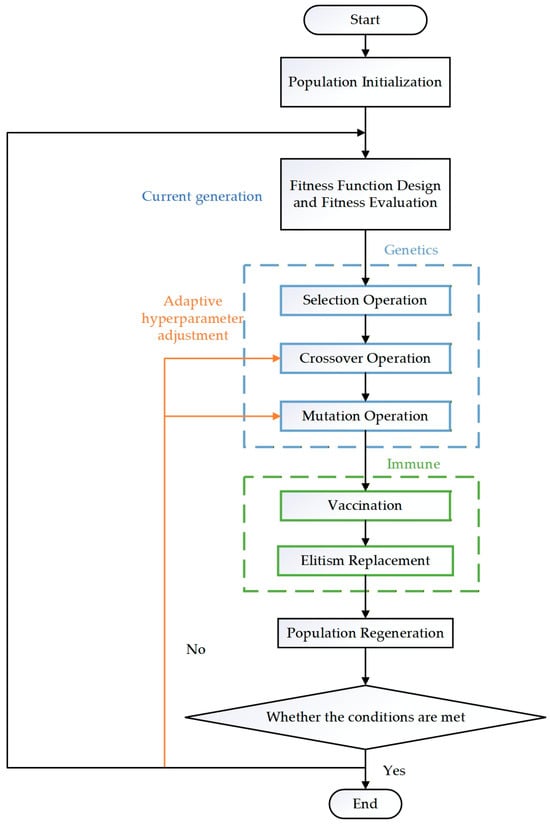 Start

Population Initialization

Current generation

Fitness Function Design and Fitness Evaluation

Genetics

Adaptive hyperparameter adjustment

Selection Operation

Crossover Operation

Mutation Operation

Immune

Vaccination

Elitism Replacement

Population Regeneration

No

Whether the conditions are met

Yes

End